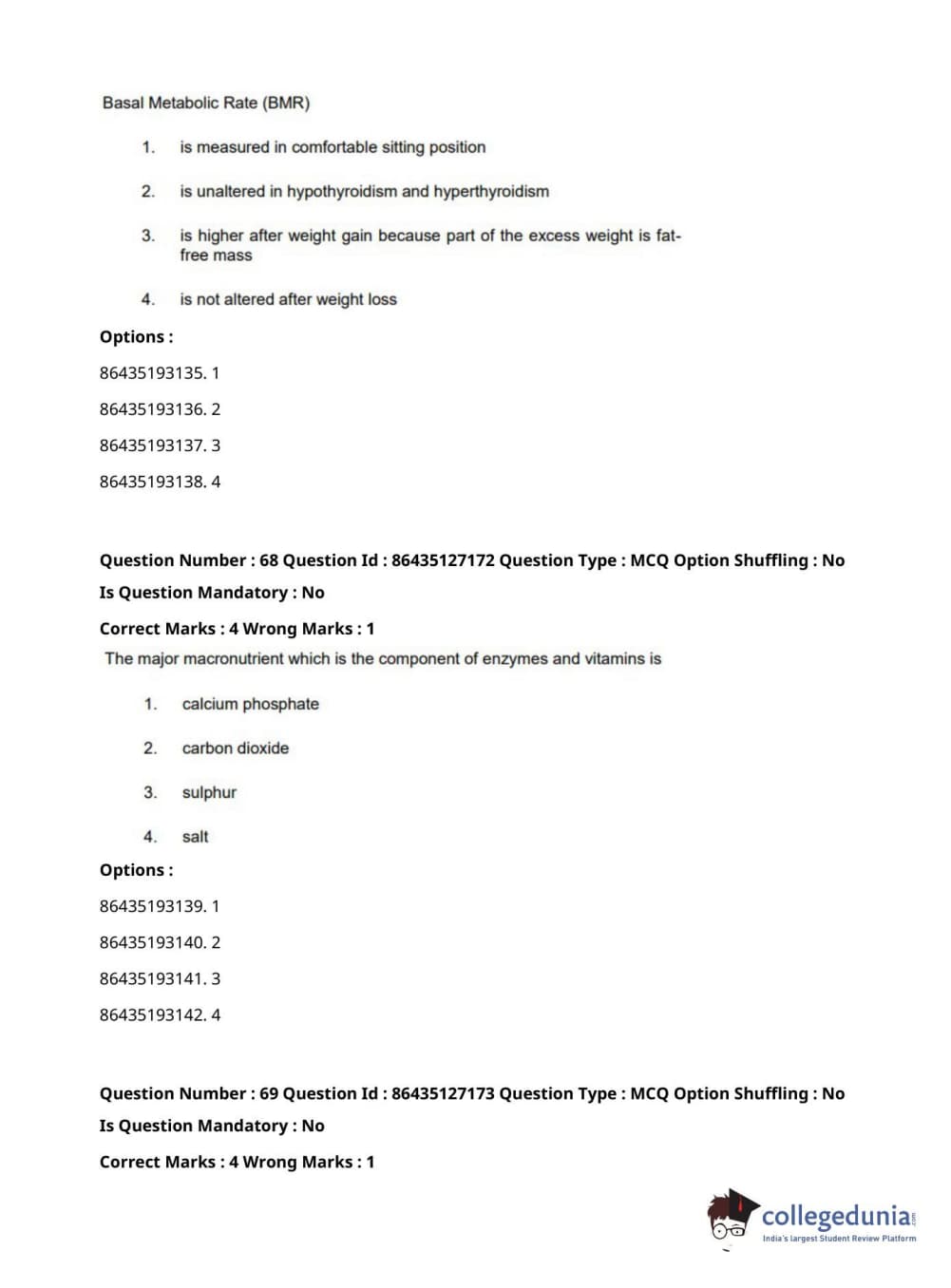 Basal Metabolic Rate (BMR)

1. is measured in comfortable sitting position

2. is unaltered in hypothyroidism and hyperthyroidism

3. is higher after weight gain because part of the excess weight is fat-free mass

4. is not altered after weight loss

Options :

86435193135. 1

86435193136. 2

86435193137. 3

86435193138. 4

Question Number : 68 Question Id : 86435127172 Question Type : MCQ Option Shuffling : No
Is Question Mandatory : No

Correct Marks : 4 Wrong Marks : 1

The major macronutrient which is the component of enzymes and vitamins is

1. calcium phosphate

2. carbon dioxide

3. sulphur

4. salt

Options :

86435193139. 1

86435193140. 2

86435193141. 3

86435193142. 4

Question Number : 69 Question Id : 86435127173 Question Type : MCQ Option Shuffling : No
Is Question Mandatory : No

Correct Marks : 4 Wrong Marks : 1

collegedunia.com
India's largest Student Review Platform